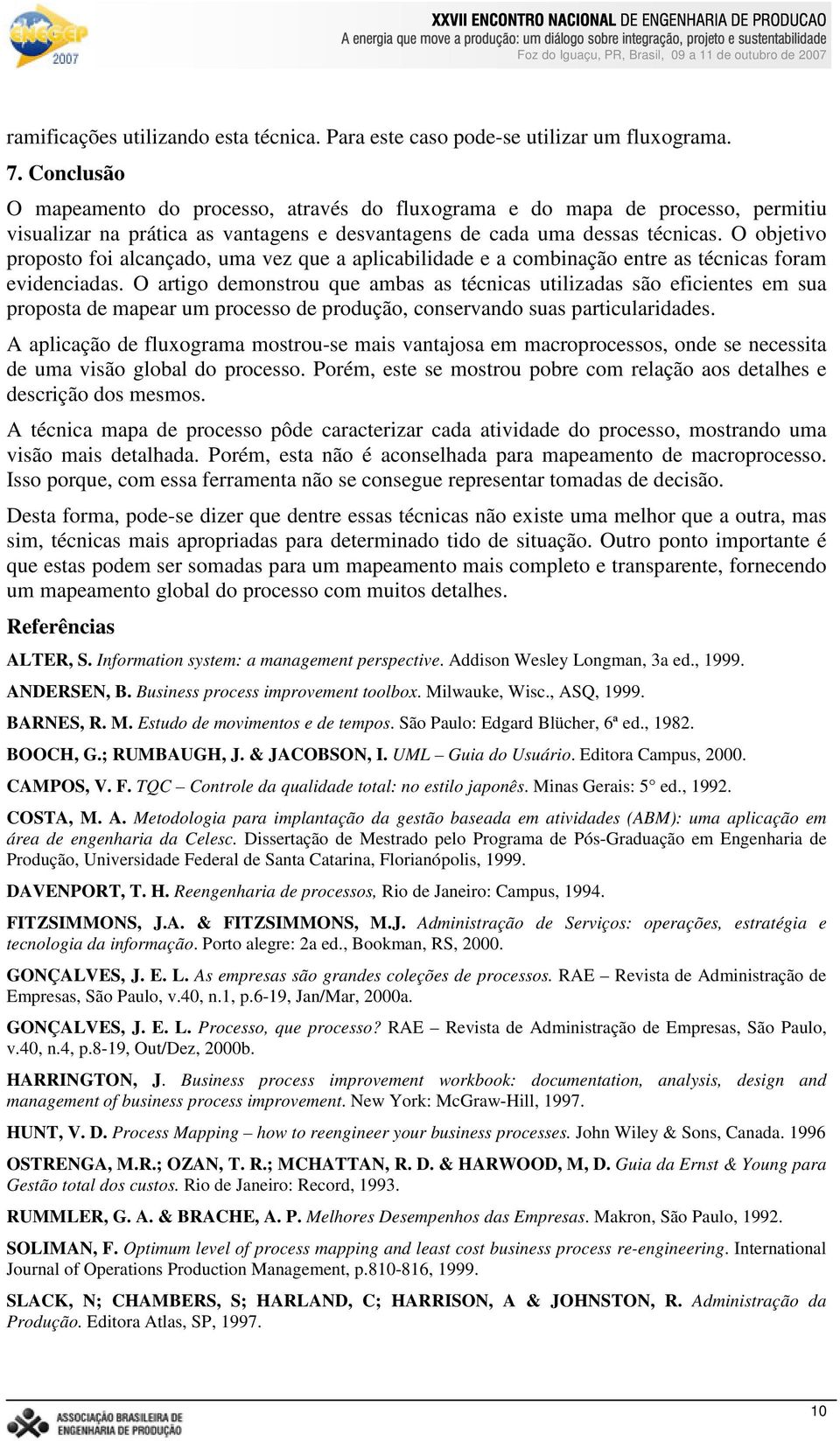 ENEGEP 2007

XXVII ENCONTRO NACIONAL DE ENGENHARIA DE PRODUCAO
A energia que move a produção: um diálogo sobre integração, projeto e sustentabilidade
Foz do Iguaçu, PR, Brasil, 09 a 11 de outubro de 2007

ramificações utilizando esta técnica. Para este caso pode-se utilizar um fluxograma.

7. Conclusão

O mapeamento do processo, através do fluxograma e do mapa de processo, permitiu visualizar na prática as vantagens e desvantagens de cada uma dessas técnicas. O objetivo proposto foi alcançado, uma vez que a aplicabilidade e a combinação entre as técnicas foram evidenciadas. O artigo demonstrou que ambas as técnicas utilizadas são eficientes em sua proposta de mapear um processo de produção, conservando suas particularidades.

A aplicação de fluxograma mostrou-se mais vantajosa em macroprocessos, onde se necessita de uma visão global do processo. Porém, este se mostrou pobre com relação aos detalhes e descrição dos mesmos.

A técnica mapa de processo pôde caracterizar cada atividade do processo, mostrando uma visão mais detalhada. Porém, esta não é aconselhada para mapeamento de macroprocesso. Isso porque, com essa ferramenta não se consegue representar tomadas de decisão.

Desta forma, pode-se dizer que dentre essas técnicas não existe uma melhor que a outra, mas sim, técnicas mais apropriadas para determinado tido de situação. Outro ponto importante é que estas podem ser somadas para um mapeamento mais completo e transparente, fornecendo um mapeamento global do processo com muitos detalhes.

Referências

ALTER, S. Information system: a management perspective. Addison Wesley Longman, 3a ed., 1999.

ANDERSEN, B. Business process improvement toolbox. Milwauke, Wisc., ASQ, 1999.

BARNES, R. M. Estudo de movimentos e de tempos. São Paulo: Edgard Blücher, 6ª ed., 1982.

BOOCH, G.; RUMBAUGH, J. & JACOBSON, I. UML – Guia do Usuário. Editora Campus, 2000.

CAMPOS, V. F. TQC – Controle da qualidade total: no estilo japonês. Minas Gerais: 5° ed., 1992.

COSTA, M. A. Metodologia para implantação da gestão baseada em atividades (ABM): uma aplicação em área de engenharia da Celesc. Dissertação de Mestrado pelo Programa de Pós-Graduação em Engenharia de Produção, Universidade Federal de Santa Catarina, Florianópolis, 1999.

DAVENPORT, T. H. Reengenharia de processos, Rio de Janeiro: Campus, 1994.

FITZSIMMONS, J.A. & FITZSIMMONS, M.J. Administração de Serviços: operações, estratégia e tecnologia da informação. Porto alegre: 2a ed., Bookman, RS, 2000.

GONÇALVES, J. E. L. As empresas são grandes coleções de processos. RAE – Revista de Administração de Empresas, São Paulo, v.40, n.1, p.6-19, Jan/Mar, 2000a.

GONÇALVES, J. E. L. Processo, que processo? RAE – Revista de Administração de Empresas, São Paulo, v.40, n.4, p.8-19, Out/Dez, 2000b.

HARRINGTON, J. Business process improvement workbook: documentation, analysis, design and management of business process improvement. New York: McGraw-Hill, 1997.

HUNT, V. D. Process Mapping – how to reengineer your business processes. John Wiley & Sons, Canada. 1996

OSTRENGA, M.R.; OZAN, T. R.; MCHATTAN, R. D. & HARWOOD, M, D. Guia da Ernst & Young para Gestão total dos custos. Rio de Janeiro: Record, 1993.

RUMMLER, G. A. & BRACHE, A. P. Melhores Desempenhos das Empresas. Makron, São Paulo, 1992.

SOLIMAN, F. Optimum level of process mapping and least cost business process re-engineering. International Journal of Operations Production Management, p.810-816, 1999.

SLACK, N; CHAMBERS, S; HARLAND, C; HARRISON, A & JOHNSTON, R. Administração da Produção. Editora Atlas, SP, 1997.

ASSOCIAÇÃO BRASILEIRA DE ENGENHARIA DE PRODUÇÃO

10